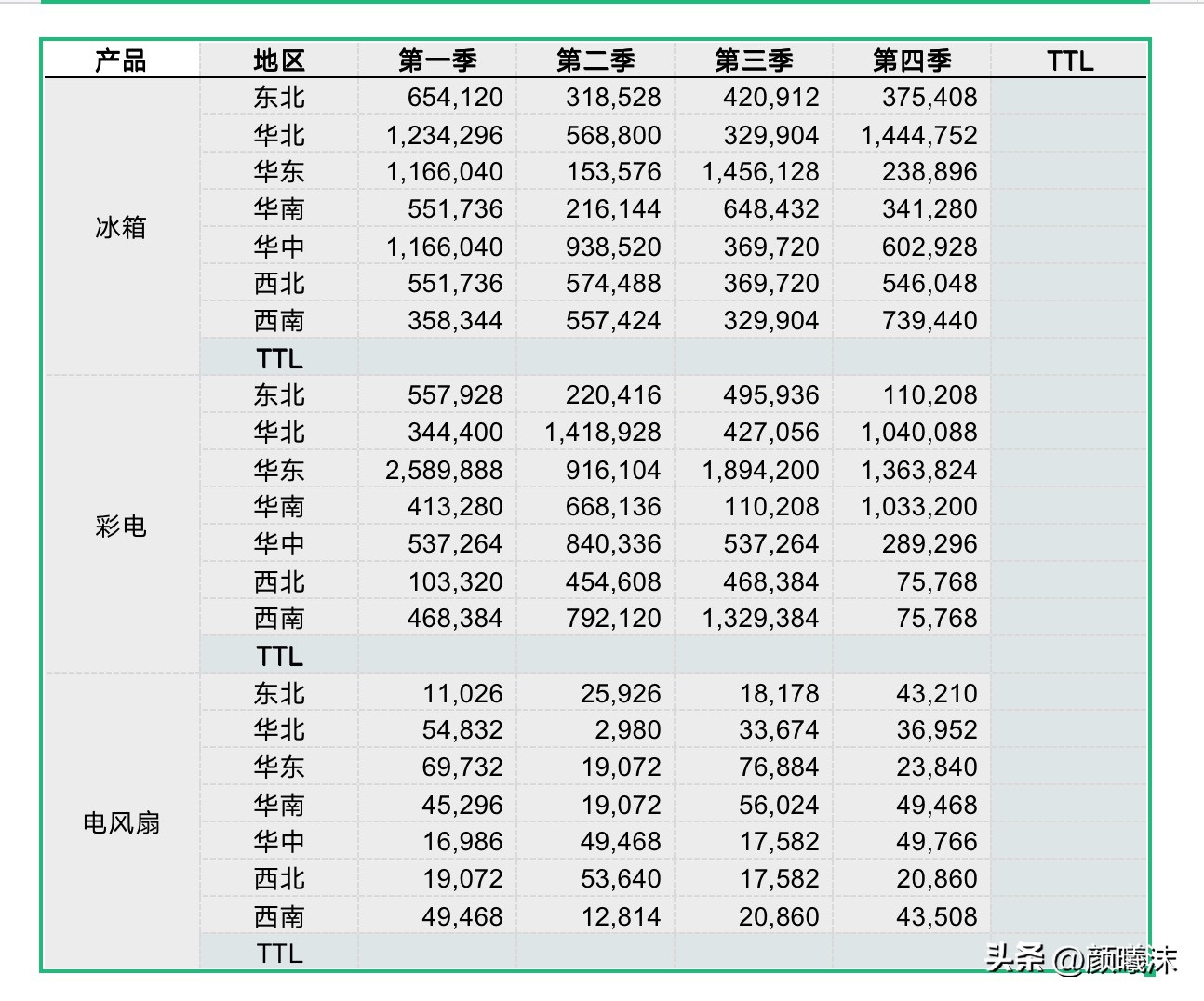 | 产品 | 地区 | 第一季 | 第二季 | 第三季 | 第四季 | TTL |
|---|---|---|---|---|---|---|
| 冰箱 | 东北 | 654,120 | 318,528 | 420,912 | 375,408 | |
| | 华北 | 1,234,296 | 568,800 | 329,904 | 1,444,752 | |
| | 华东 | 1,166,040 | 153,576 | 1,456,128 | 238,896 | |
| | 华南 | 551,736 | 216,144 | 648,432 | 341,280 | |
| | 华中 | 1,166,040 | 938,520 | 369,720 | 602,928 | |
| | 西北 | 551,736 | 574,488 | 369,720 | 546,048 | |
| | 西南 | 358,344 | 557,424 | 329,904 | 739,440 | |
| | TTL | | | | | |
| 彩电 | 东北 | 557,928 | 220,416 | 495,936 | 110,208 | |
| | 华北 | 344,400 | 1,418,928 | 427,056 | 1,040,088 | |
| | 华东 | 2,589,888 | 916,104 | 1,894,200 | 1,363,824 | |
| | 华南 | 413,280 | 668,136 | 110,208 | 1,033,200 | |
| | 华中 | 537,264 | 840,336 | 537,264 | 289,296 | |
| | 西北 | 103,320 | 454,608 | 468,384 | 75,768 | |
| | 西南 | 468,384 | 792,120 | 1,329,384 | 75,768 | |
| | TTL | | | | | |
| 电风扇 | 东北 | 11,026 | 25,926 | 18,178 | 43,210 | |
| | 华北 | 54,832 | 2,980 | 33,674 | 36,952 | |
| | 华东 | 69,732 | 19,072 | 76,884 | 23,840 | |
| | 华南 | 45,296 | 19,072 | 56,024 | 49,468 | |
| | 华中 | 16,986 | 49,468 | 17,582 | 49,766 | |
| | 西北 | 19,072 | 53,640 | 17,582 | 20,860 | |
| | 西南 | 49,468 | 12,814 | 20,860 | 43,508 | |
| | TTL | | | | | |

头条 @颜曦沫